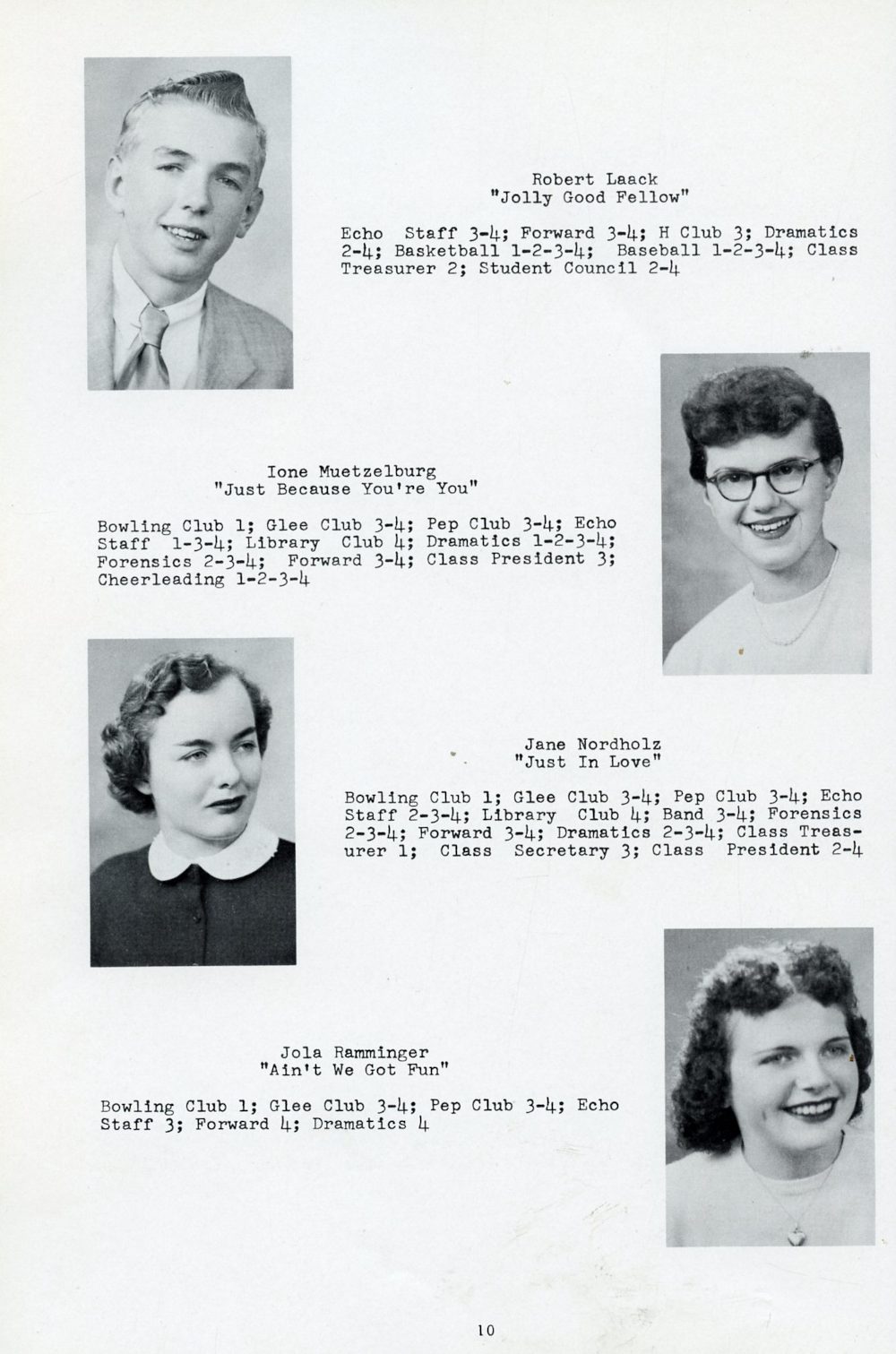 Robert Laack
"Jolly Good Fellow"

Echo Staff 3-4; Forward 3-4; H Club 3; Dramatics 2-4; Basketball 1-2-3-4; Baseball 1-2-3-4; Class Treasurer 2; Student Council 2-4

Ione Muetzelburg
"Just Because You're You"

Bowling Club 1; Glee Club 3-4; Pep Club 3-4; Echo Staff 1-3-4; Library Club 4; Dramatics 1-2-3-4; Forensics 2-3-4; Forward 3-4; Class President 3; Cheerleading 1-2-3-4

Jane Nordholz
"Just In Love"

Bowling Club 1; Glee Club 3-4; Pep Club 3-4; Echo Staff 2-3-4; Library Club 4; Band 3-4; Forensics 2-3-4; Forward 3-4; Dramatics 2-3-4; Class Treasurer 1; Class Secretary 3; Class President 2-4

Jola Ramminger
"Ain't We Got Fun"

Bowling Club 1; Glee Club 3-4; Pep Club 3-4; Echo Staff 3; Forward 4; Dramatics 4

10